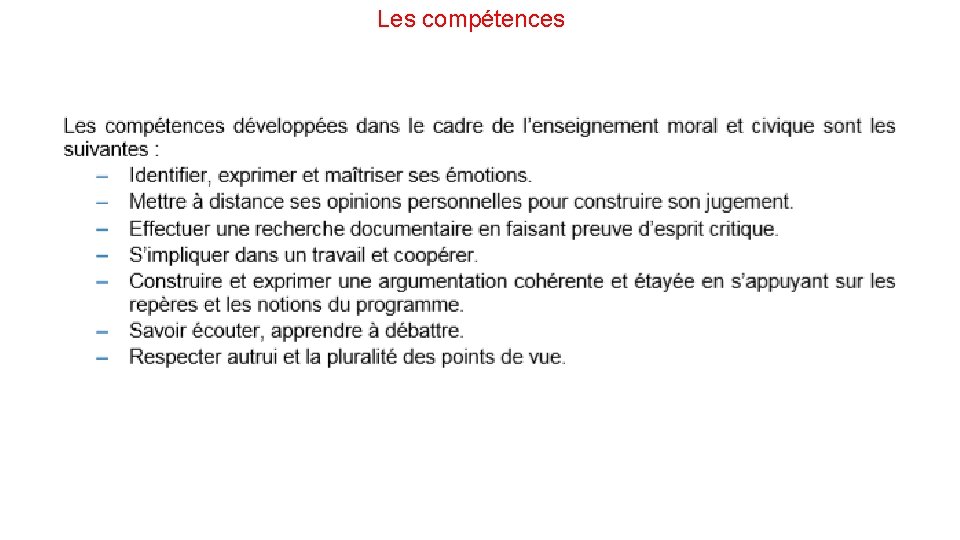 Les compétences

Les compétences développées dans le cadre de l'enseignement moral et civique sont les suivantes :
– Identifier, exprimer et maîtriser ses émotions.
– Mettre à distance ses opinions personnelles pour construire son jugement.
– Effectuer une recherche documentaire en faisant preuve d'esprit critique.
– S'impliquer dans un travail et coopérer.
– Construire et exprimer une argumentation cohérente et étayée en s'appuyant sur les repères et les notions du programme.
– Savoir écouter, apprendre à débattre.
– Respecter autrui et la pluralité des points de vue.